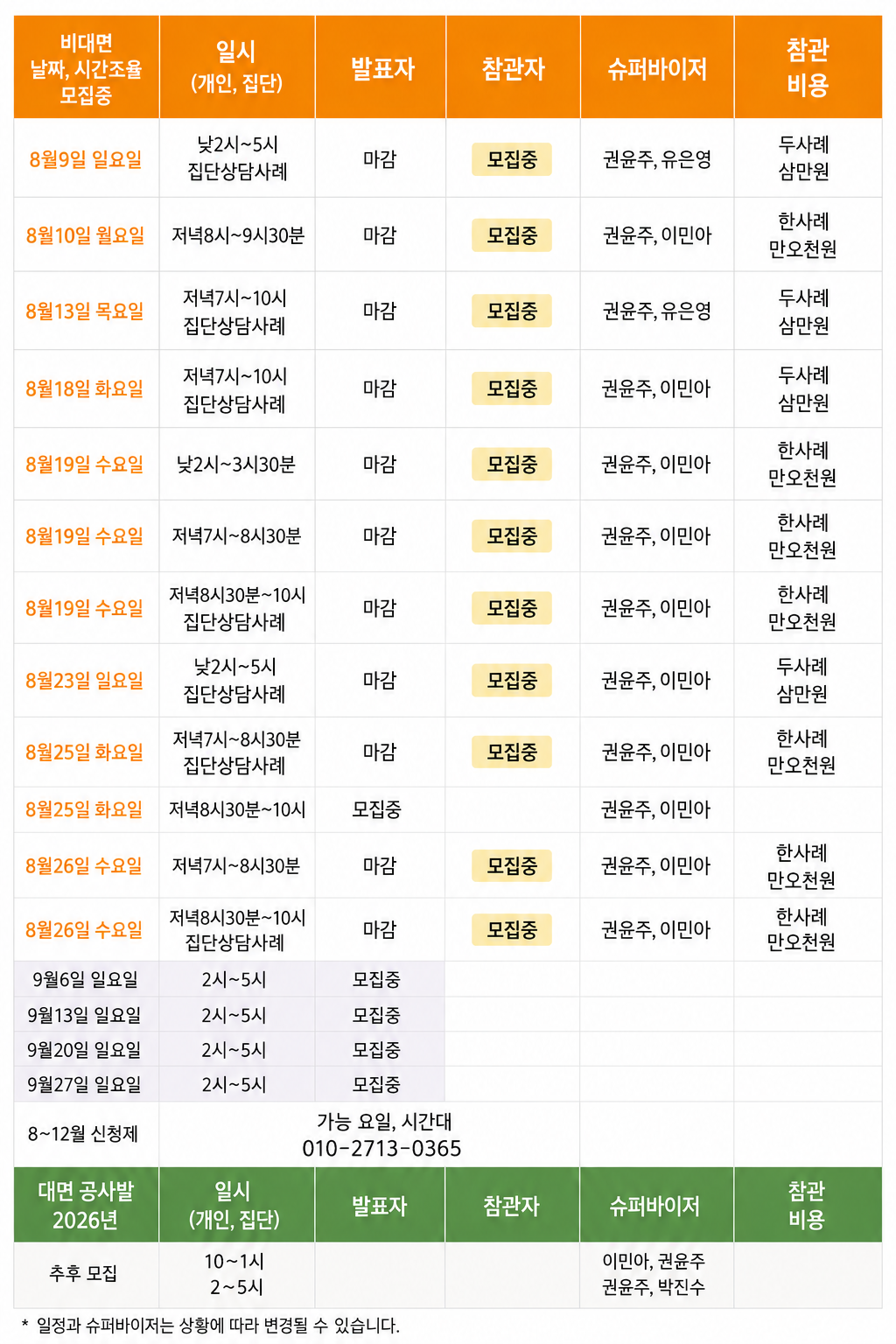 | 비대면 날짜, 시간조율 모집중 | 일시 (개인, 집단) | 발표자 | 참관자 | 슈퍼바이저 | 참관 비용 |
|---|---|---|---|---|---|
| 8월9일 일요일 | 낮2시~5시 집단상담사례 | 마감 | 모집중 | 권윤주, 유은영 | 두사례 삼만원 |
| 8월10일 월요일 | 저녁8시~9시30분 | 마감 | 모집중 | 권윤주, 이민아 | 한사례 만오천원 |
| 8월13일 목요일 | 저녁7시~10시 집단상담사례 | 마감 | 모집중 | 권윤주, 유은영 | 두사례 삼만원 |
| 8월18일 화요일 | 저녁7시~10시 집단상담사례 | 마감 | 모집중 | 권윤주, 이민아 | 두사례 삼만원 |
| 8월19일 수요일 | 낮2시~3시30분 | 마감 | 모집중 | 권윤주, 이민아 | 한사례 만오천원 |
| 8월19일 수요일 | 저녁7시~8시30분 | 마감 | 모집중 | 권윤주, 이민아 | 한사례 만오천원 |
| 8월19일 수요일 | 저녁8시30분~10시 집단상담사례 | 마감 | 모집중 | 권윤주, 이민아 | 한사례 만오천원 |
| 8월23일 일요일 | 낮2시~5시 집단상담사례 | 마감 | 모집중 | 권윤주, 이민아 | 두사례 삼만원 |
| 8월25일 화요일 | 저녁7시~8시30분 집단상담사례 | 마감 | 모집중 | 권윤주, 이민아 | 한사례 만오천원 |
| 8월25일 화요일 | 저녁8시30분~10시 | 모집중 | | 권윤주, 이민아 | |
| 8월26일 수요일 | 저녁7시~8시30분 | 마감 | 모집중 | 권윤주, 이민아 | 한사례 만오천원 |
| 8월26일 수요일 | 저녁8시30분~10시 집단상담사례 | 마감 | 모집중 | 권윤주, 이민아 | 한사례 만오천원 |
| 9월6일 일요일 | 2시~5시 | 모집중 | | | |
| 9월13일 일요일 | 2시~5시 | 모집중 | | | |
| 9월20일 일요일 | 2시~5시 | 모집중 | | | |
| 9월27일 일요일 | 2시~5시 | 모집중 | | | |
| 8~12월 신청제 | 가능 요일, 시간대 010-2713-0365 | | | | |
| 대면 공사발 2026년 | 일시 (개인, 집단) | 발표자 | 참관자 | 슈퍼바이저 | 참관 비용 |
| 추후 모집 | 10~1시 2~5시 | | | 이민아, 권윤주 권윤주, 박진수 | |

* 일정과 슈퍼바이저는 상황에 따라 변경될 수 있습니다.